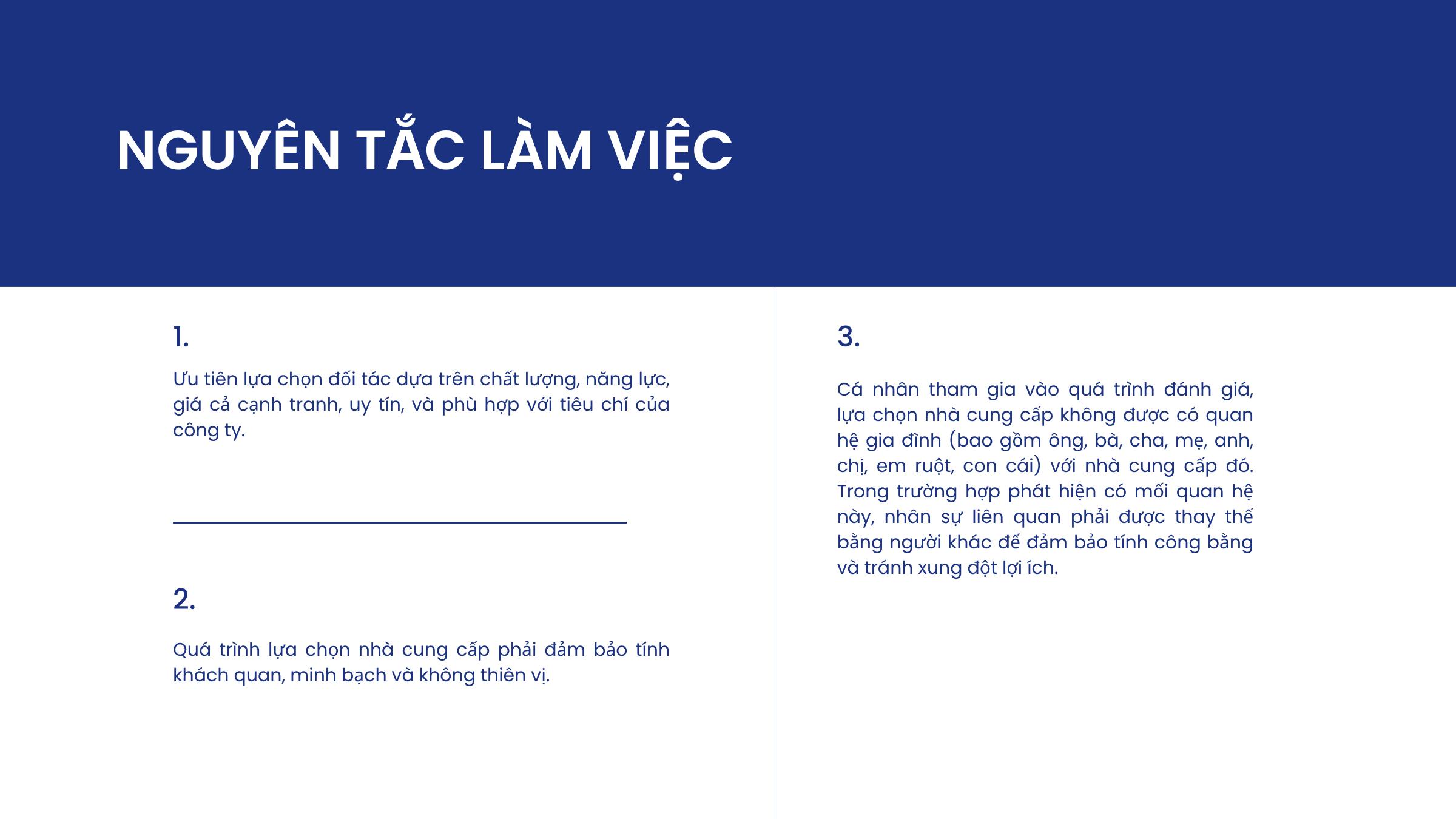 NGUYÊN TẮC LÀM VIỆC

1.

Ưu tiên lựa chọn đối tác dựa trên chất lượng, năng lực, giá cả cạnh tranh, uy tín, và phù hợp với tiêu chí của công ty.

2.

Quá trình lựa chọn nhà cung cấp phải đảm bảo tính khách quan, minh bạch và không thiên vị.

3.

Cá nhân tham gia vào quá trình đánh giá, lựa chọn nhà cung cấp không được có quan hệ gia đình (bao gồm ông, bà, cha, mẹ, anh, chị, em ruột, con cái) với nhà cung cấp đó. Trong trường hợp phát hiện có mối quan hệ này, nhân sự liên quan phải được thay thế bằng người khác để đảm bảo tính công bằng và tránh xung đột lợi ích.